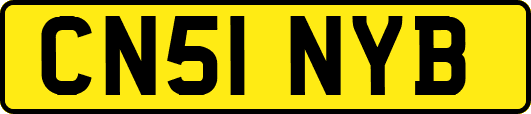 CN51 NYB